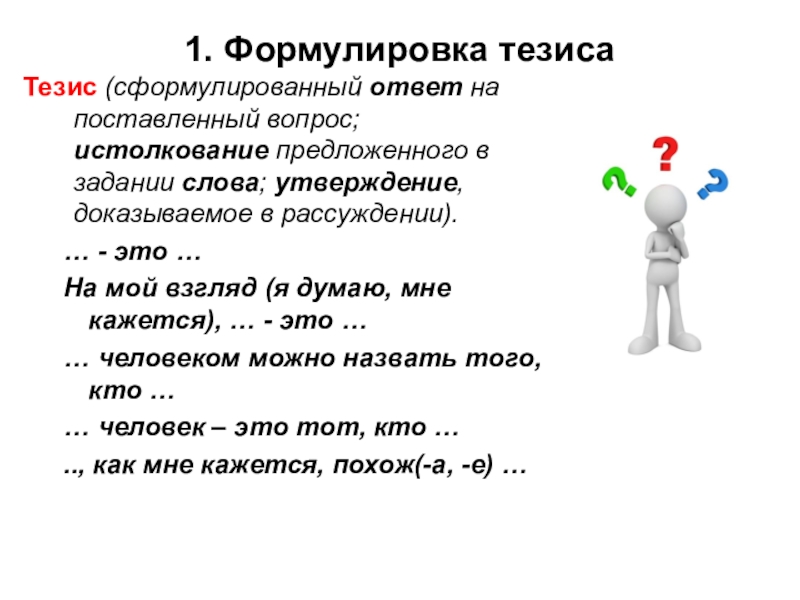 1. Формулировка тезиса

Тезис (сформулированный ответ на поставленный вопрос; истолкование предложенного в задании слова; утверждение, доказываемое в рассуждении).

… - это …

На мой взгляд (я думаю, мне кажется), … - это …

… человеком можно назвать того, кто …

… человек – это тот, кто …

.., как мне кажется, похож(-а, -е) …

?
?
?